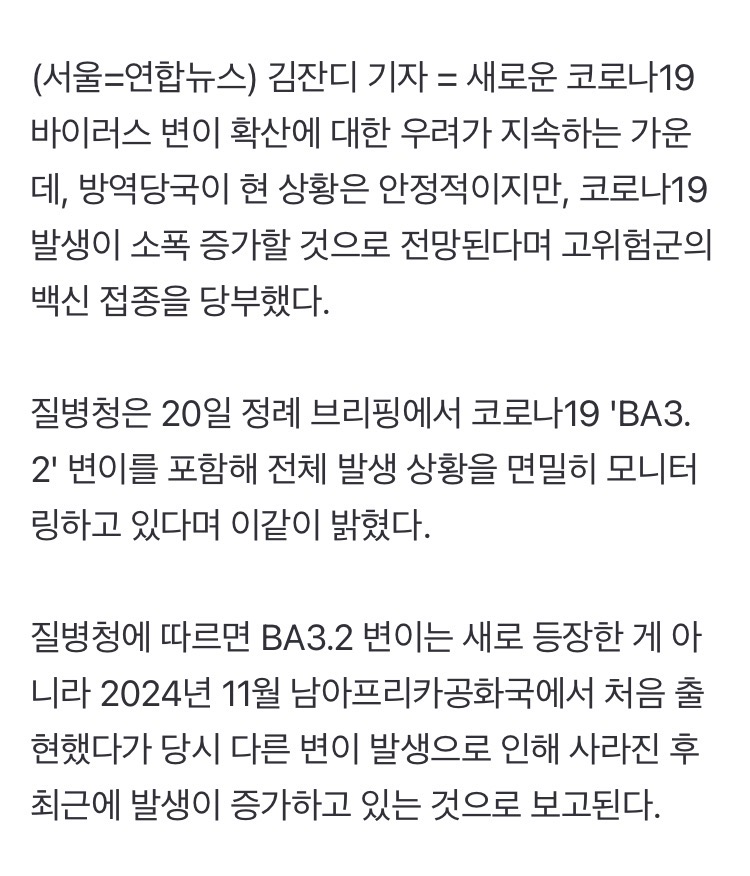 (서울=연합뉴스) 김잔디 기자 = 새로운 코로나19 바이러스 변이 확산에 대한 우려가 지속하는 가운데, 방역당국이 현 상황은 안정적이지만, 코로나19 발생이 소폭 증가할 것으로 전망된다며 고위험군의 백신 접종을 당부했다.

질병청은 20일 정례 브리핑에서 코로나19 'BA3.2' 변이를 포함해 전체 발생 상황을 면밀히 모니터링하고 있다며 이같이 밝혔다.

질병청에 따르면 BA3.2 변이는 새로 등장한 게 아니라 2024년 11월 남아프리카공화국에서 처음 출현했다가 당시 다른 변이 발생으로 인해 사라진 후 최근에 발생이 증가하고 있는 것으로 보고된다.